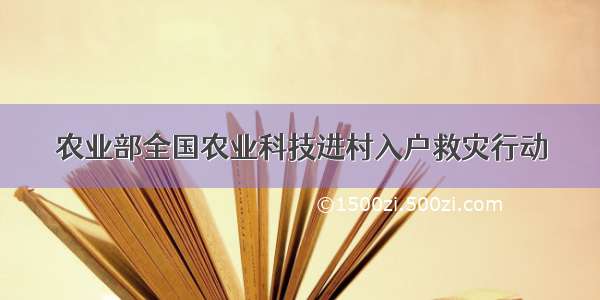 农业部全国农业科技进村入户救灾行动

©1500zi 500zi.com